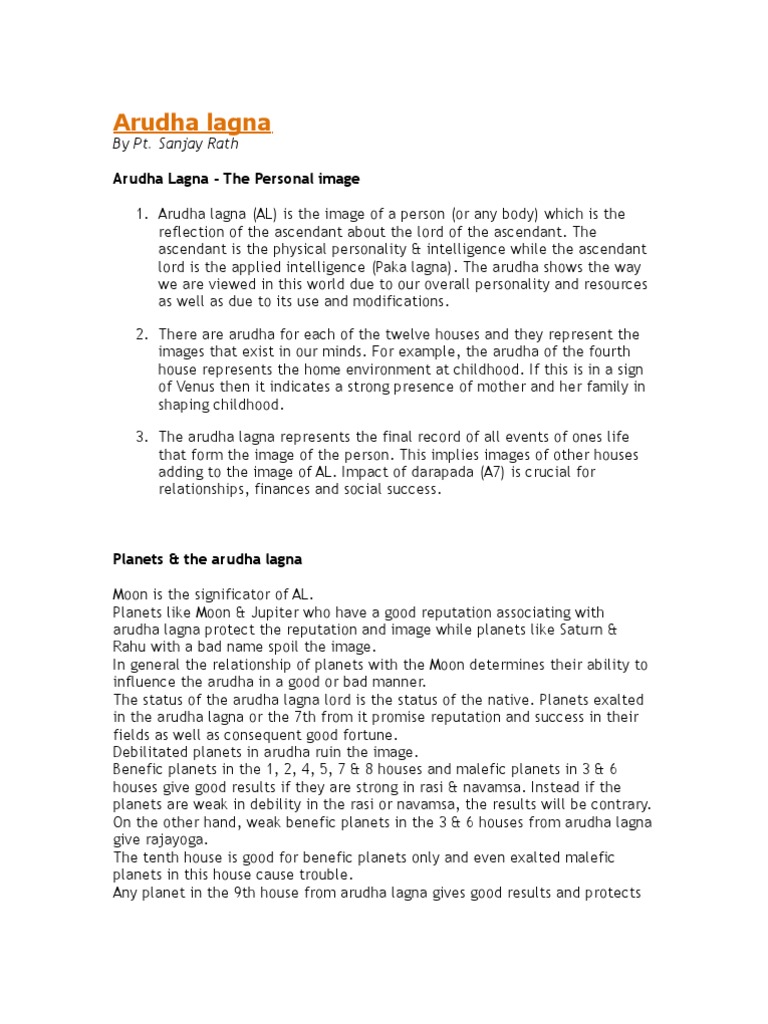 Arudha lagna
By Pt. Sanjay Rath

Arudha Lagna - The Personal image

1. Arudha lagna (AL) is the image of a person (or any body) which is the reflection of the ascendant about the lord of the ascendant. The ascendant is the physical personality & intelligence while the ascendant lord is the applied intelligence (Paka lagna). The arudha shows the way we are viewed in this world due to our overall personality and resources as well as due to its use and modifications.

2. There are arudha for each of the twelve houses and they represent the images that exist in our minds. For example, the arudha of the fourth house represents the home environment at childhood. If this is in a sign of Venus then it indicates a strong presence of mother and her family in shaping childhood.

3. The arudha lagna represents the final record of all events of ones life that form the image of the person. This implies images of other houses adding to the image of AL. Impact of darapada (A7) is crucial for relationships, finances and social success.

Planets & the arudha lagna

Moon is the significator of AL.
Planets like Moon & Jupiter who have a good reputation associating with arudha lagna protect the reputation and image while planets like Saturn & Rahu with a bad name spoil the image.
In general the relationship of planets with the Moon determines their ability to influence the arudha in a good or bad manner.
The status of the arudha lagna lord is the status of the native. Planets exalted in the arudha lagna or the 7th from it promise reputation and success in their fields as well as consequent good fortune.
Debilitated planets in arudha ruin the image.
Benefic planets in the 1, 2, 4, 5, 7 & 8 houses and malefic planets in 3 & 6 houses give good results if they are strong in rasi & navamsa. Instead if the planets are weak in debility in the rasi or navamsa, the results will be contrary. On the other hand, weak benefic planets in the 3 & 6 houses from arudha lagna give rajayoga.
The tenth house is good for benefic planets only and even exalted malefic planets in this house cause trouble.
Any planet in the 9th house from arudha lagna gives good results and protects